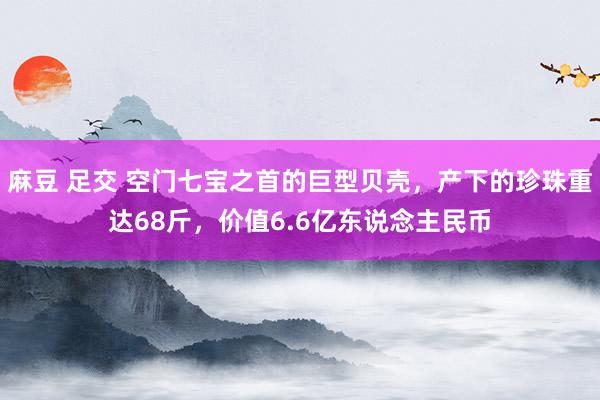 麻豆 足交 空门七宝之首的巨型贝壳，产下的珍珠重达68斤，价值6.6亿东说念主民币